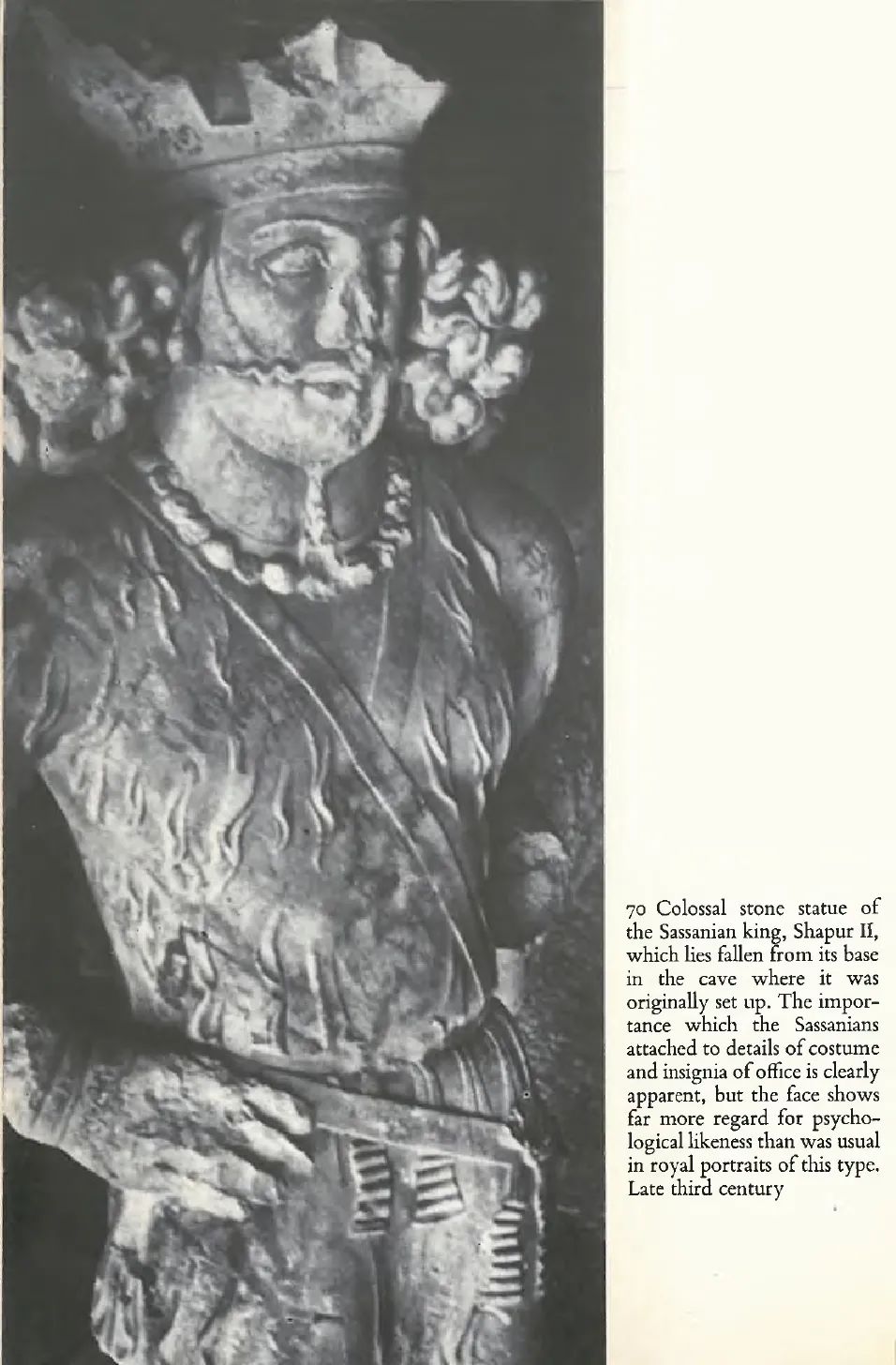 70 Colossal stone statue of the Sassanian king, Shapur II, which lies fallen from its base in the cave where it was originally set up. The importance which the Sassanians attached to details of costume and insignia of office is clearly apparent, but the face shows far more regard for psychological likeness than was usual in royal portraits of this type. Late third century